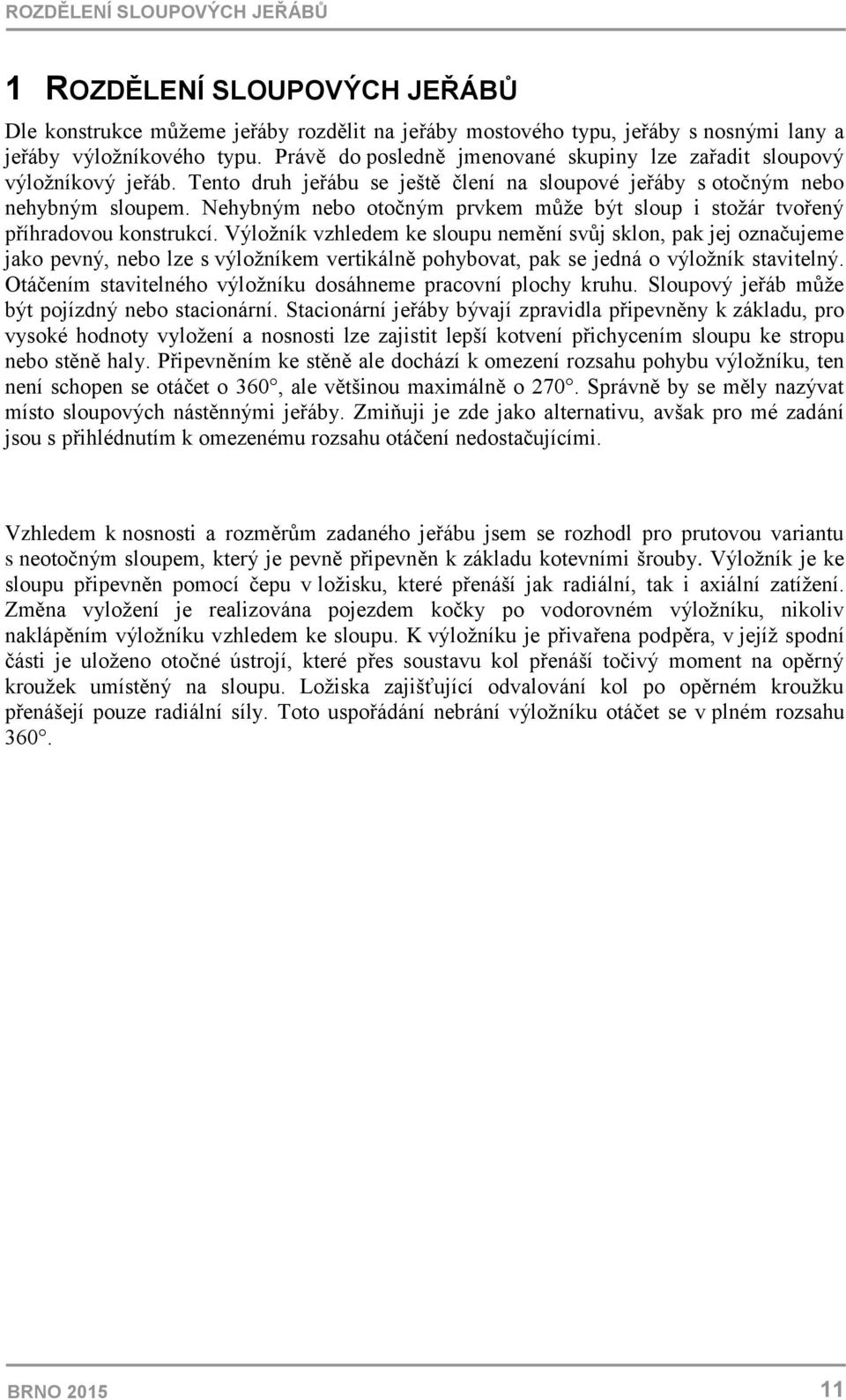 ROZDĚLENÍ SLOUPOVÝCH JEŘÁBŮ

1 ROZDĚLENÍ SLOUPOVÝCH JEŘÁBŮ

Dle konstrukce můžeme jeřáby rozdělit na jeřáby mostového typu, jeřáby s nosnými lany a jeřáby výložníkového typu. Právě do posledně jmenované skupiny lze zařadit sloupový výložníkový jeřáb. Tento druh jeřábu se ještě člení na sloupové jeřáby s otočným nebo nehybným sloupem. Nehybným nebo otočným prvkem může být sloup i stožár tvořený příhradovou konstrukcí. Výložník vzhledem ke sloupu nemění svůj sklon, pak jej označujeme jako pevný, nebo lze s výložníkem vertikálně pohybovat, pak se jedná o výložník stavitelný. Otáčením stavitelného výložníku dosáhneme pracovní plochy kruhu. Sloupový jeřáb může být pojízdný nebo stacionární. Stacionární jeřáby bývají zpravidla připevněny k základu, pro vysoké hodnoty vyložení a nosnosti lze zajistit lepší kotvení přichycením sloupu ke stropu nebo stěně haly. Připevněním ke stěně ale dochází k omezení rozsahu pohybu výložníku, ten není schopen se otáčet o 360°, ale většinou maximálně o 270°. Správně by se měly nazývat místo sloupových nástěnnými jeřáby. Zmiňuji je zde jako alternativu, avšak pro mé zadání jsou s přihlédnutím k omezenému rozsahu otáčení nedostačujícími.

Vzhledem k nosnosti a rozměrům zadaného jeřábu jsem se rozhodl pro prutovou variantu s neotočným sloupem, který je pevně připevněn k základu kotevními šrouby. Výložník je ke sloupu připevněn pomocí čepu v ložisku, které přenáší jak radiální, tak i axiální zatížení. Změna vyložení je realizována pojezdem kočky po vodorovném výložníku, nikoliv naklápěním výložníku vzhledem ke sloupu. K výložníku je přivařena podpěra, v jejíž spodní části je uloženo otočné ústrojí, které přes soustavu kol přenáší točivý moment na opěrný kroužek umístěný na sloupu. Ložiska zajišťující odvalování kol po opěrném kroužku přenášejí pouze radiální síly. Toto uspořádání nebrání výložníku otáčet se v plném rozsahu 360°.

BRNO 2015 11